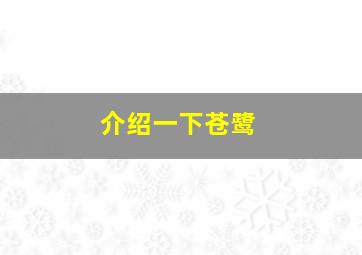 介绍一下苍鹭